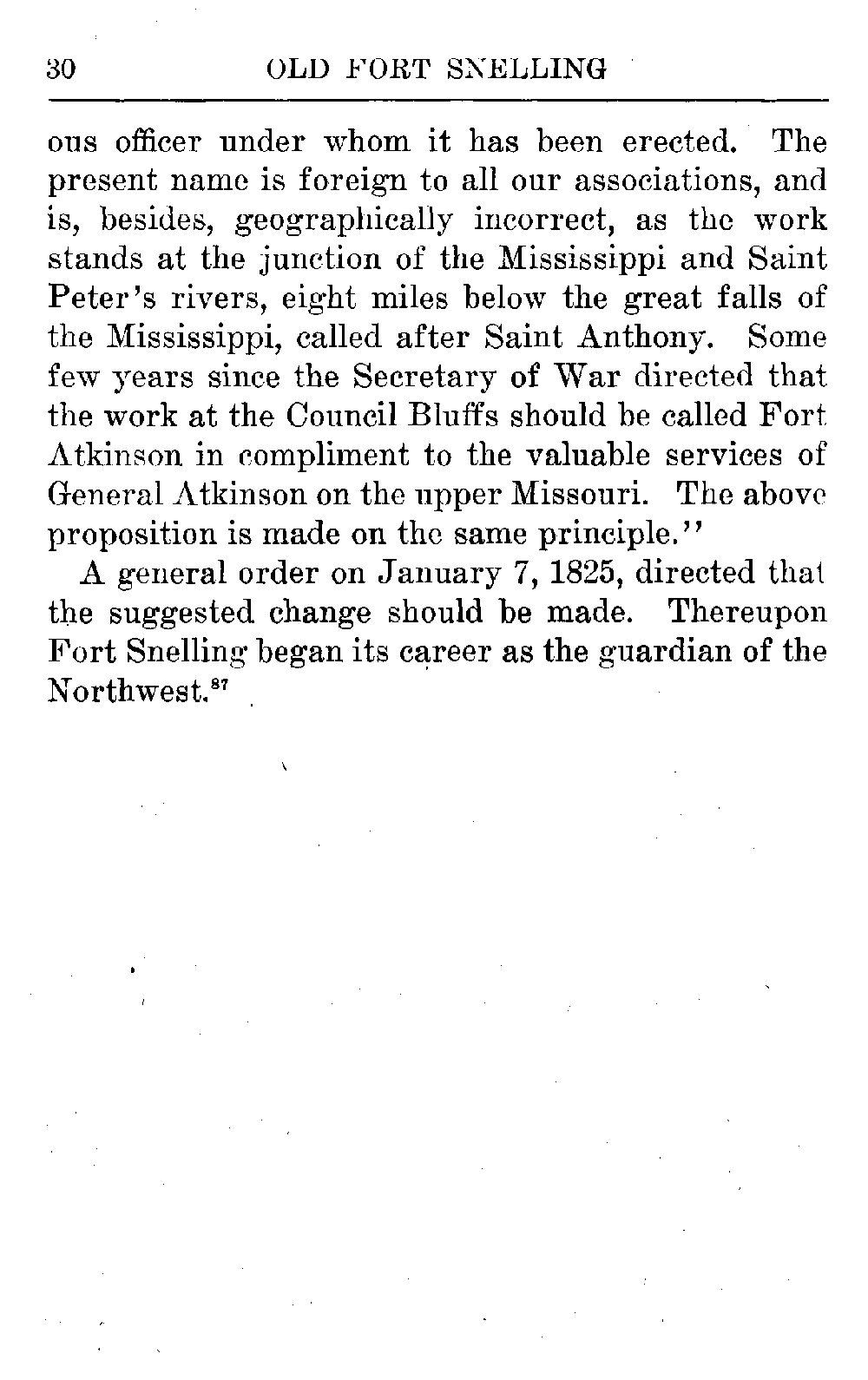 30 OLD FORT SNELLING

ous officer under whom it has been erected. The present name is foreign to all our associations, and is, besides, geographically incorrect, as the work stands at the junction of the Mississippi and Saint Peter's rivers, eight miles below the great falls of the Mississippi, called after Saint Anthony. Some few years since the Secretary of War directed that the work at the Council Bluffs should be called Fort Atkinson in compliment to the valuable services of General Atkinson on the upper Missouri. The above proposition is made on the same principle."

A general order on January 7, 1825, directed that the suggested change should be made. Thereupon Fort Snelling began its career as the guardian of the Northwest.$^{87}$